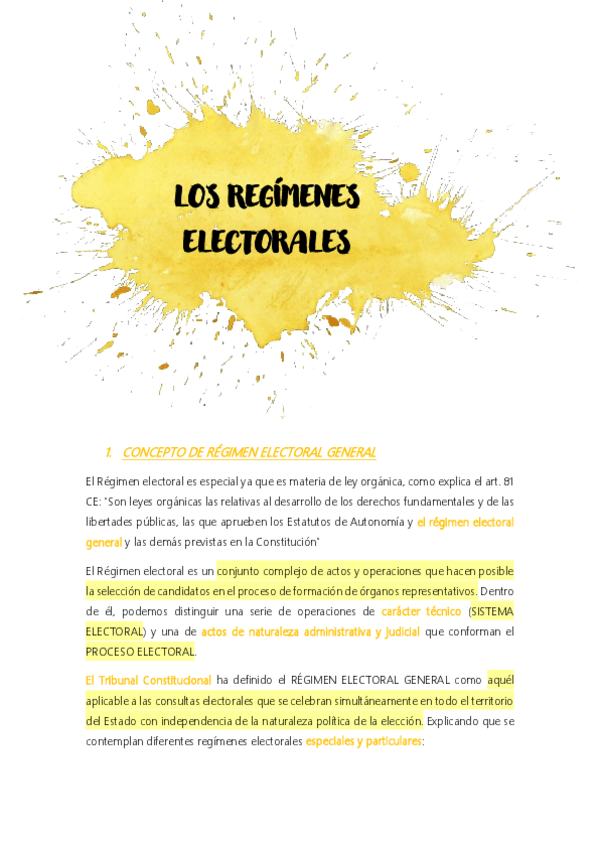 LOS REGÍMENES ELECTORALES

1. CONCEPTO DE RÉGIMEN ELECTORAL GENERAL

El Régimen electoral es especial ya que es materia de ley orgánica, como explica el art. 81 CE: "Son leyes orgánicas las relativas al desarrollo de los derechos fundamentales y de las libertades públicas, las que aprueben los Estatutos de Autonomía y el régimen electoral general y las demás previstas en la Constitución"

El Régimen electoral es un conjunto complejo de actos y operaciones que hacen posible la selección de candidatos en el proceso de formación de órganos representativos. Dentro de él, podemos distinguir una serie de operaciones de carácter técnico (SISTEMA ELECTORAL) y una de actos de naturaleza administrativa y judicial que conforman el PROCESO ELECTORAL.

El Tribunal Constitucional ha definido el RÉGIMEN ELECTORAL GENERAL como aquél aplicable a las consultas electorales que se celebran simultáneamente en todo el territorio del Estado con independencia de la naturaleza política de la elección. Explicando que se contemplan diferentes regímenes electorales especiales y particulares: